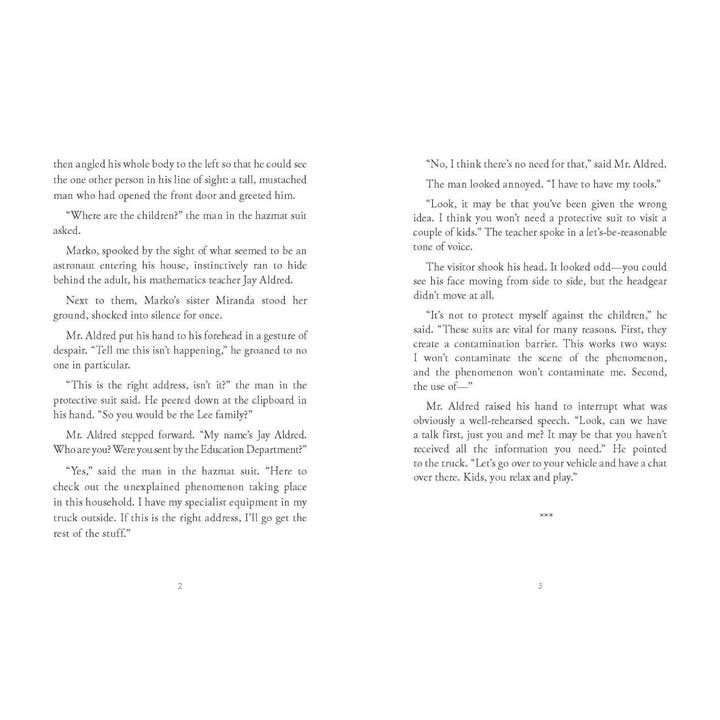 then angled his whole body to the left so that he could see the one other person in his line of sight: a tall, mustached man who had opened the front door and greeted him.

"Where are the children?" the man in the hazmat suit asked.

Marko, spooked by the sight of what seemed to be an astronaut entering his house, instinctively ran to hide behind the adult, his mathematics teacher Jay Aldred.

Next to them, Marko's sister Miranda stood her ground, shocked into silence for once.

Mr. Aldred put his hand to his forehead in a gesture of despair. "Tell me this isn't happening," he groaned to no one in particular.

"This is the right address, isn't it?" the man in the protective suit said. He peered down at the clipboard in his hand. "So you would be the Lee family?"

Mr. Aldred stepped forward. "My name's Jay Aldred. Who are you? Were you sent by the Education Department?"

"Yes," said the man in the hazmat suit. "Here to check out the unexplained phenomenon taking place in this household. I have my specialist equipment in my truck outside. If this is the right address, I'll go get the rest of the stuff."

2

"No, I think there's no need for that," said Mr. Aldred.

The man looked annoyed. "I have to have my tools."

"Look, it may be that you've been given the wrong idea. I think you won't need a protective suit to visit a couple of kids." The teacher spoke in a let's-be-reasonable tone of voice.

The visitor shook his head. It looked odd—you could see his face moving from side to side, but the headgear didn't move at all.

"It's not to protect myself against the children," he said. "These suits are vital for many reasons. First, they create a contamination barrier. This works two ways: I won't contaminate the scene of the phenomenon, and the phenomenon won't contaminate me. Second, the use of—"

Mr. Aldred raised his hand to interrupt what was obviously a well-rehearsed speech. "Look, can we have a talk first, just you and me? It may be that you haven't received all the information you need." He pointed to the truck. "Let's go over to your vehicle and have a chat over there. Kids, you relax and play."

***

3